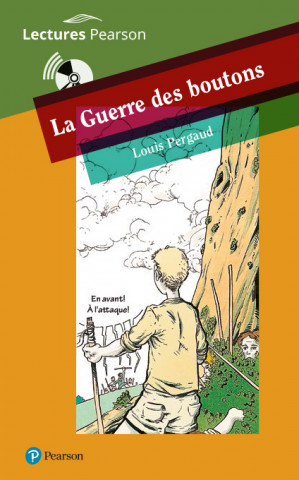 Lectures Pearson

La Guerre des boutons

Louis Pergaud

En avant!
À l'attaque!

Pearson